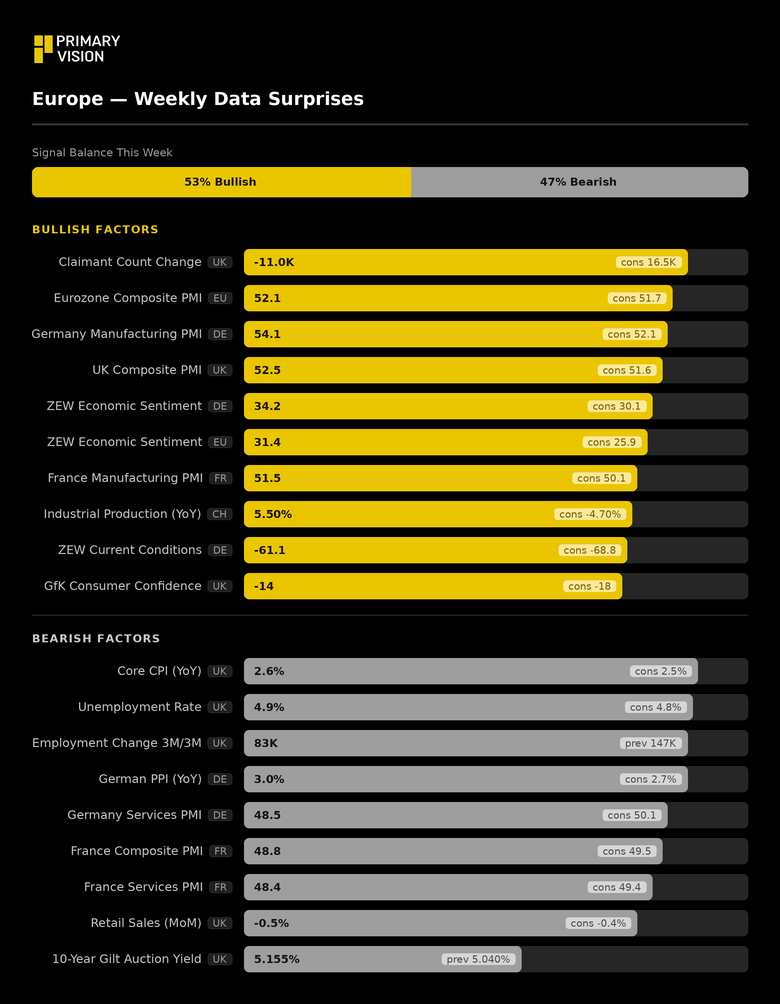 PRIMARY VISION

Europe — Weekly Data Surprises

Signal Balance This Week

53% Bullish
47% Bearish

BULLISH FACTORS

Claimant Count Change UK -11.0K cons 16.5K
Eurozone Composite PMI EU 52.1 cons 51.7
Germany Manufacturing PMI DE 54.1 cons 52.1
UK Composite PMI UK 52.5 cons 51.6
ZEW Economic Sentiment DE 34.2 cons 30.1
ZEW Economic Sentiment EU 31.4 cons 25.9
France Manufacturing PMI FR 51.5 cons 50.1
Industrial Production (YoY) CH 5.50% cons -4.70%
ZEW Current Conditions DE -61.1 cons -68.8
GfK Consumer Confidence UK -14 cons -18

BEARISH FACTORS

Core CPI (YoY) UK 2.6% cons 2.5%
Unemployment Rate UK 4.9% cons 4.8%
Employment Change 3M/3M UK 83K prev 147K
German PPI (YoY) DE 3.0% cons 2.7%
Germany Services PMI DE 48.5 cons 50.1
France Composite PMI FR 48.8 cons 49.5
France Services PMI FR 48.4 cons 49.4
Retail Sales (MoM) UK -0.5% cons -0.4%
10-Year Gilt Auction Yield UK 5.155% prev 5.040%